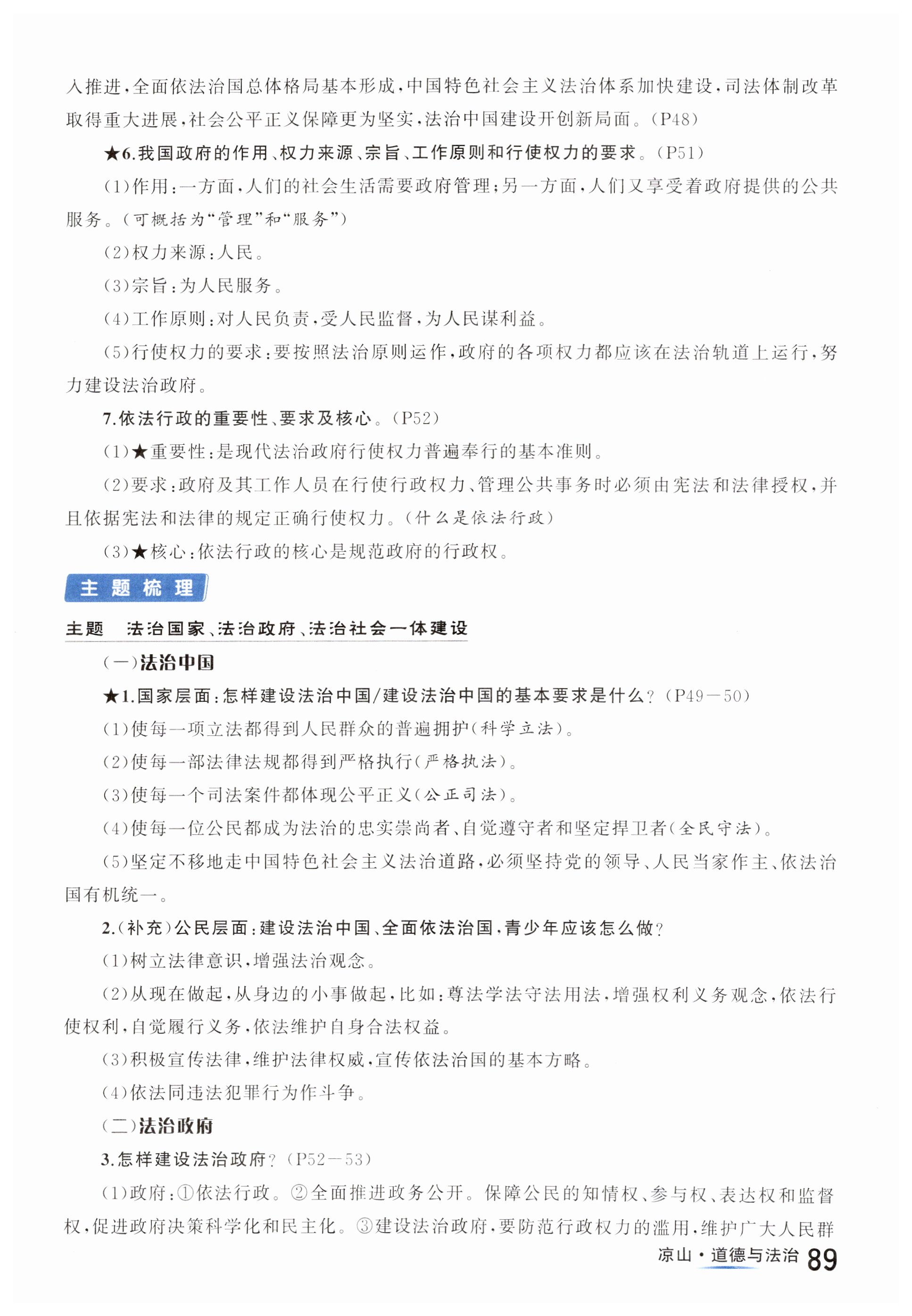 入推进，全面依法治国总体格局基本形成，中国特色社会主义法治体系加快建设，司法体制改革取得重大进展，社会公平正义保障更为坚实，法治中国建设开创新局面。(P48)

★6.我国政府的作用、权力来源、宗旨、工作原则和行使权力的要求。(P51)

(1)作用：一方面，人们的社会生活需要政府管理；另一方面，人们又享受着政府提供的公共服务。(可概括为“管理”和“服务”)

(2)权力来源：人民。

(3)宗旨：为人民服务。

(4)工作原则：对人民负责，受人民监督，为人民谋利益。

(5)行使权力的要求：要按照法治原则运作，政府的各项权力都应该在法治轨道上运行，努力建设法治政府。

7.依法行政的重要性、要求及核心。(P52)

(1)★重要性：是现代法治政府行使权力普遍奉行的基本准则。

(2)要求：政府及其工作人员在行使行政权力、管理公共事务时必须由宪法和法律授权，并且依据宪法和法律的规定正确行使权力。(什么是依法行政)

(3)★核心：依法行政的核心是规范政府的行政权。

主题梳理

主题　法治国家、法治政府、法治社会一体建设

(一)法治中国

★1.国家层面：怎样建设法治中国/建设法治中国的基本要求是什么？(P49—50)

(1)使每一项立法都得到人民群众的普遍拥护(科学立法)。

(2)使每一部法律法规都得到严格执行(严格执法)。

(3)使每一个司法案件都体现公平正义(公正司法)。

(4)使每一位公民都成为法治的忠实崇尚者、自觉遵守者和坚定捍卫者(全民守法)。

(5)坚定不移地走中国特色社会主义法治道路，必须坚持党的领导、人民当家作主、依法治国有机统一。

2.(补充)公民层面：建设法治中国、全面依法治国，青少年应该怎么做？

(1)树立法律意识，增强法治观念。

(2)从现在做起，从身边的小事做起，比如：尊法学法守法用法，增强权利义务观念，依法行使权利，自觉履行义务，依法维护自身合法权益。

(3)积极宣传法律，维护法律权威，宣传依法治国的基本方略。

(4)依法同违法犯罪行为作斗争。

(二)法治政府

3.怎样建设法治政府？(P52—53)

(1)政府：①依法行政。②全面推进政务公开。保障公民的知情权、参与权、表达权和监督权，促进政府决策科学化和民主化。③建设法治政府，要防范行政权力的滥用，维护广大人民群

凉山·道德与法治 89